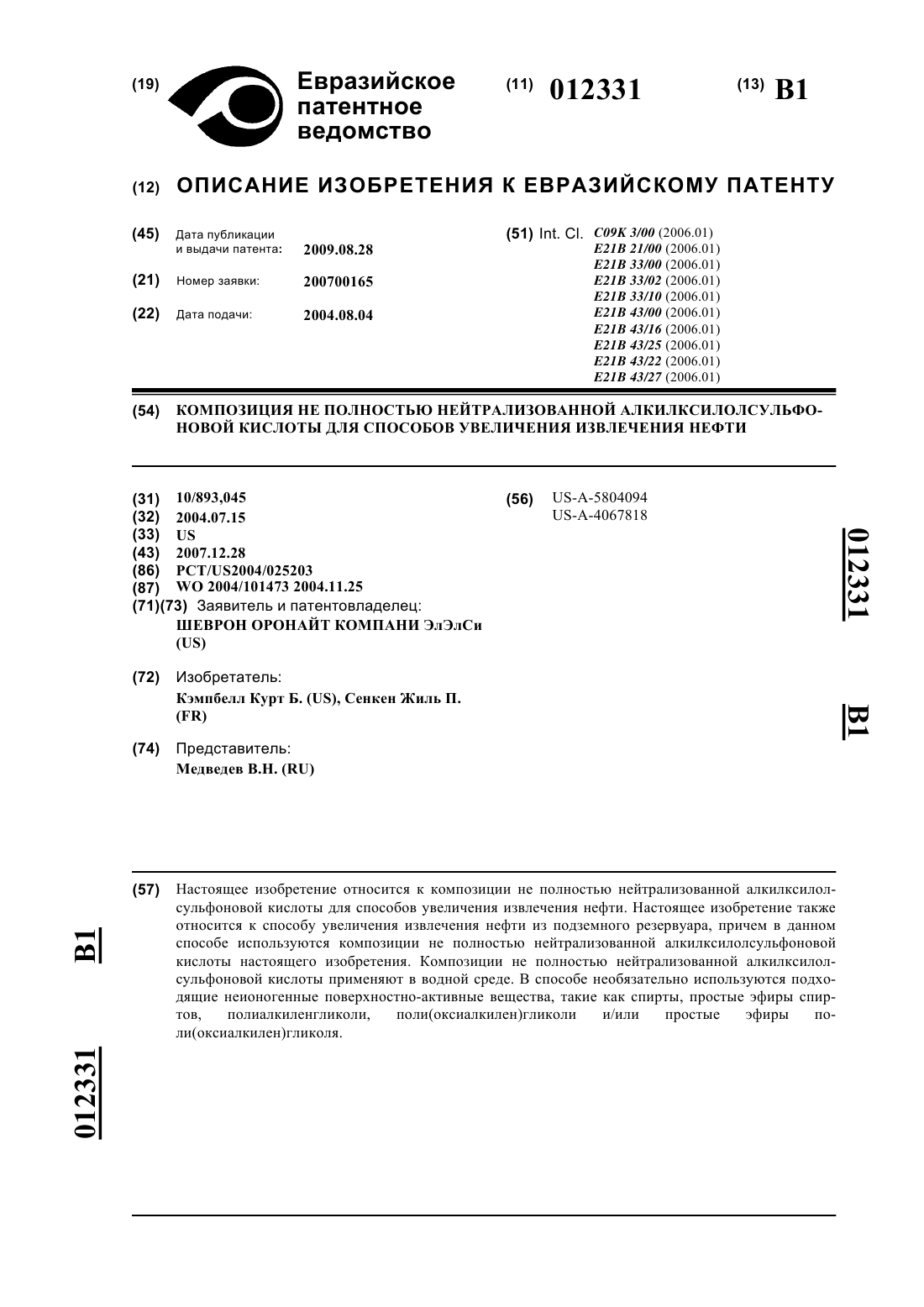 (19) Евразийское патентное ведомство

(11) 012331

(13) B1

(12) ОПИСАНИЕ ИЗОБРЕТЕНИЯ К ЕВРАЗИЙСКОМУ ПАТЕНТУ

(45) Дата публикации и выдачи патента: 2009.08.28

(21) Номер заявки: 200700165

(22) Дата подачи: 2004.08.04

(51) Int. Cl. C09K 3/00 (2006.01)
E21B 21/00 (2006.01)
E21B 33/00 (2006.01)
E21B 33/02 (2006.01)
E21B 33/10 (2006.01)
E21B 43/00 (2006.01)
E21B 43/16 (2006.01)
E21B 43/25 (2006.01)
E21B 43/22 (2006.01)
E21B 43/27 (2006.01)

(54) КОМПОЗИЦИЯ НЕ ПОЛНОСТЬЮ НЕЙТРАЛИЗОВАННОЙ АЛКИЛКСИЛОЛСУЛЬФОНОВОЙ КИСЛОТЫ ДЛЯ СПОСОБОВ УВЕЛИЧЕНИЯ ИЗВЛЕЧЕНИЯ НЕФТИ

(31) 10/893,045
(32) 2004.07.15
(33) US
(43) 2007.12.28
(86) PCT/US2004/025203
(87) WO 2004/101473 2004.11.25
(71)(73) Заявитель и патентовладелец:
ШЕВРОН ОРОНАЙТ КОМПАНИ ЭлЭлСи (US)

(72) Изобретатель:
Кэмпбелл Курт Б. (US), Сенкен Жиль П. (FR)

(74) Представитель:
Медведев В.Н. (RU)

(56) US-A-5804094
US-A-4067818

012331 B1

(57) Настоящее изобретение относится к композиции не полностью нейтрализованной алкилксилолсульфоновой кислоты для способов увеличения извлечения нефти. Настоящее изобретение также относится к способу увеличения извлечения нефти из подземного резервуара, причем в данном способе используются композиции не полностью нейтрализованной алкилксилолсульфоновой кислоты настоящего изобретения. Композиции не полностью нейтрализованной алкилксилолсульфоновой кислоты применяют в водной среде. В способе необязательно используются подходящие неионогенные поверхностно-активные вещества, такие как спирты, простые эфиры спиртов, полиалкиленгликоли, поли(оксиалкилен)гликоли и/или простые эфиры поли(оксиалкилен)гликоля.

B1 012331